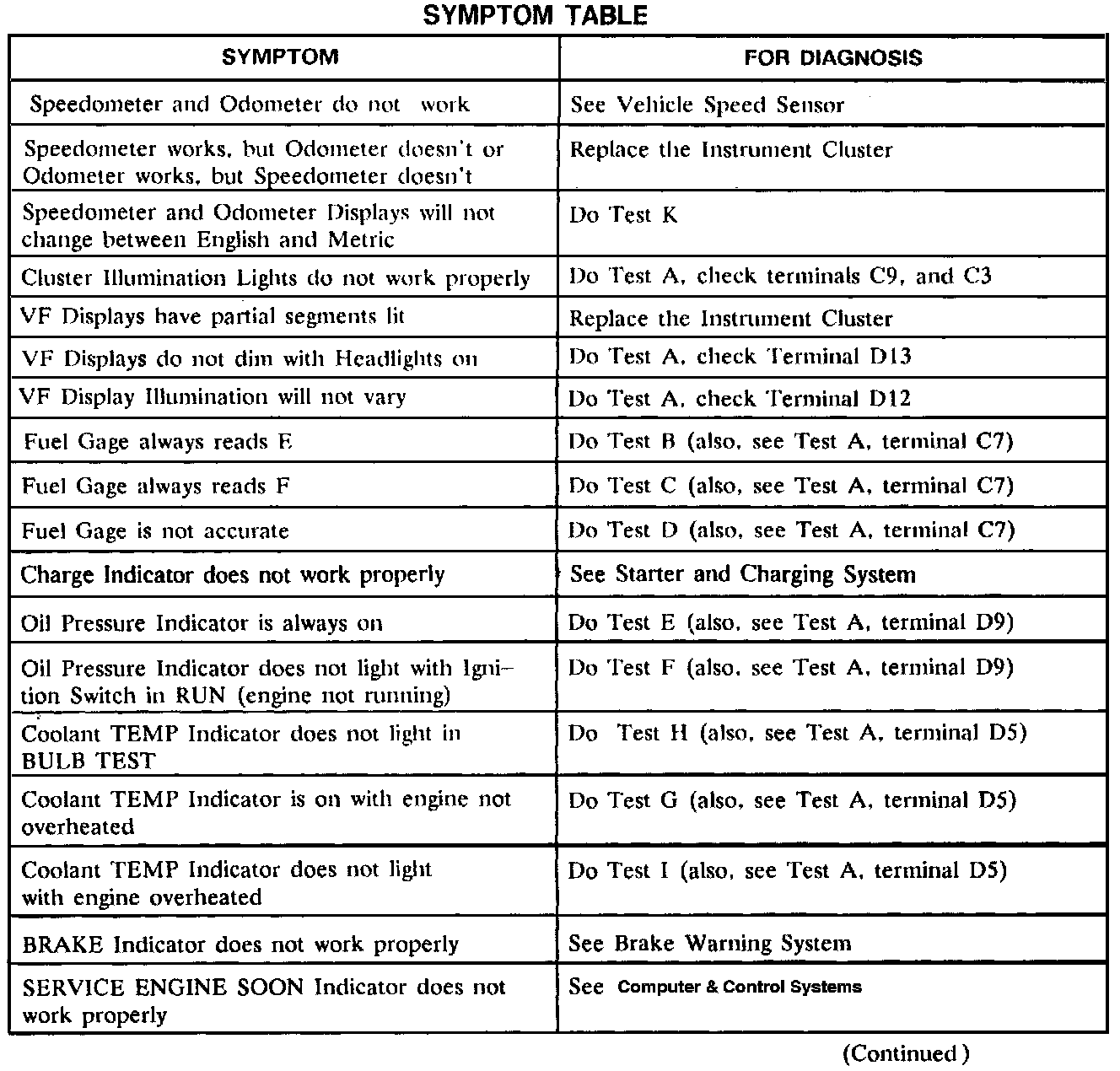 SYMPTOM TABLE

| SYMPTOM | FOR DIAGNOSIS |
|---|---|
| Speedometer and Odometer do not work | See Vehicle Speed Sensor |
| Speedometer works, but Odometer doesn't or Odometer works, but Speedometer doesn't | Replace the Instrument Cluster |
| Speedometer and Odometer Displays will not change between English and Metric | Do Test K |
| Cluster Illumination Lights do not work properly | Do Test A, check terminals C9, and C3 |
| VF Displays have partial segments lit | Replace the Instrument Cluster |
| VF Displays do not dim with Headlights on | Do Test A, check Terminal D13 |
| VF Display Illumination will not vary | Do Test A, check Terminal D12 |
| Fuel Gage always reads E | Do Test B (also, see Test A, terminal C7) |
| Fuel Gage always reads F | Do Test C (also, see Test A, terminal C7) |
| Fuel Gage is not accurate | Do Test D (also, see Test A, terminal C7) |
| Charge Indicator does not work properly | See Starter and Charging System |
| Oil Pressure Indicator is always on | Do Test E (also, see Test A, terminal D9) |
| Oil Pressure Indicator does not light with Ignition Switch in RUN (engine not running) | Do Test F (also, see Test A, terminal D9) |
| Coolant TEMP Indicator does not light in BULB TEST | Do Test H (also, see Test A, terminal D5) |
| Coolant TEMP Indicator is on with engine not overheated | Do Test G (also, see Test A, terminal D5) |
| Coolant TEMP Indicator does not light with engine overheated | Do Test I (also, see Test A, terminal D5) |
| BRAKE Indicator does not work properly | See Brake Warning System |
| SERVICE ENGINE SOON Indicator does not work properly | See Computer & Control Systems |

(Continued)